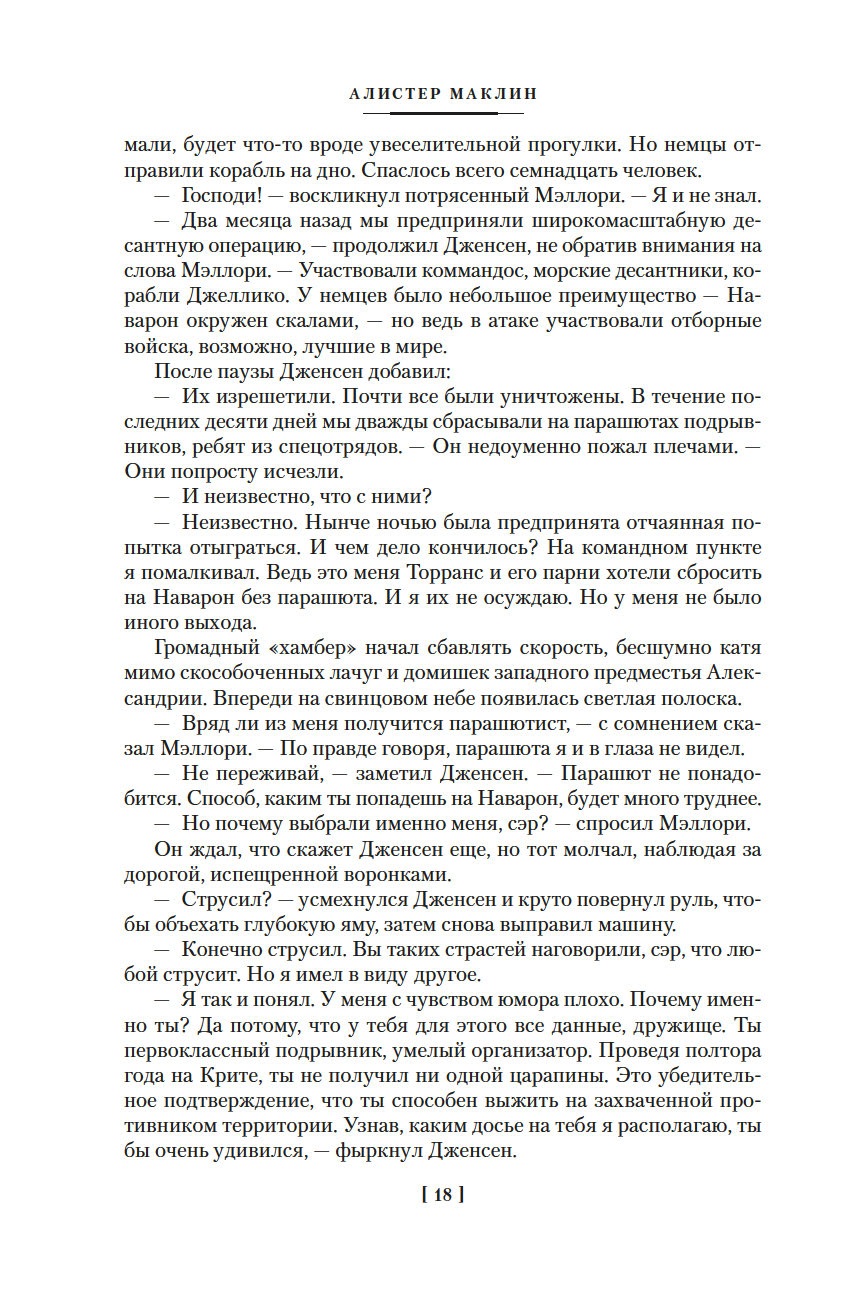 АЛИСТЕР МАКЛИН

мали, будет что-то вроде увеселительной прогулки. Но немцы отправили корабль на дно. Спаслось всего семнадцать человек.

— Господи! — воскликнул потрясенный Мэллори. — Я и не знал.

— Два месяца назад мы предприняли широкомасштабную десантную операцию, — продолжил Дженсен, не обратив внимания на слова Мэллори. — Участвовали коммандос, морские десантники, корабли Джеллико. У немцев было небольшое преимущество — Наварон окружен скалами, — но ведь в атаке участвовали отборные войска, возможно, лучшие в мире.

После паузы Дженсен добавил:

— Их изрешетили. Почти все были уничтожены. В течение последних десяти дней мы дважды сбрасывали на парашютах подрывников, ребят из спецотрядов. — Он недоуменно пожал плечами. — Они попросту исчезли.

— И неизвестно, что с ними?

— Неизвестно. Нынче ночью была предпринята отчаянная попытка отыграться. И чем дело кончилось? На командном пункте я помалкивал. Ведь это меня Торранс и его парни хотели сбросить на Наварон без парашюта. И я их не осуждаю. Но у меня не было иного выхода.

Громадный «хамбер» начал сбавлять скорость, бесшумно катя мимо скособоченных лачуг и домишек западного предместья Александрии. Впереди на свинцовом небе появилась светлая полоска.

— Вряд ли из меня получится парашютист, — с сомнением сказал Мэллори. — По правде говоря, парашюта я и в глаза не видел.

— Не переживай, — заметил Дженсен. — Парашют не понадобится. Способ, каким ты попадешь на Наварон, будет много труднее.

— Но почему выбрали именно меня, сэр? — спросил Мэллори.

Он ждал, что скажет Дженсен еще, но тот молчал, наблюдая за дорогой, испещренной воронками.

— Струсил? — усмехнулся Дженсен и круто повернул руль, чтобы объехать глубокую яму, затем снова выправил машину.

— Конечно струсил. Вы таких страстей наговорили, сэр, что любой струсит. Но я имел в виду другое.

— Я так и понял. У меня с чувством юмора плохо. Почему именно ты? Да потому, что у тебя для этого все данные, дружище. Ты первоклассный подрывник, умелый организатор. Проведя полтора года на Крите, ты не получил ни одной царапины. Это убедительное подтверждение, что ты способен выжить на захваченной противником территории. Узнав, каким досье на тебя я располагаю, ты бы очень удивился, — фыркнул Дженсен.

[ 18 ]